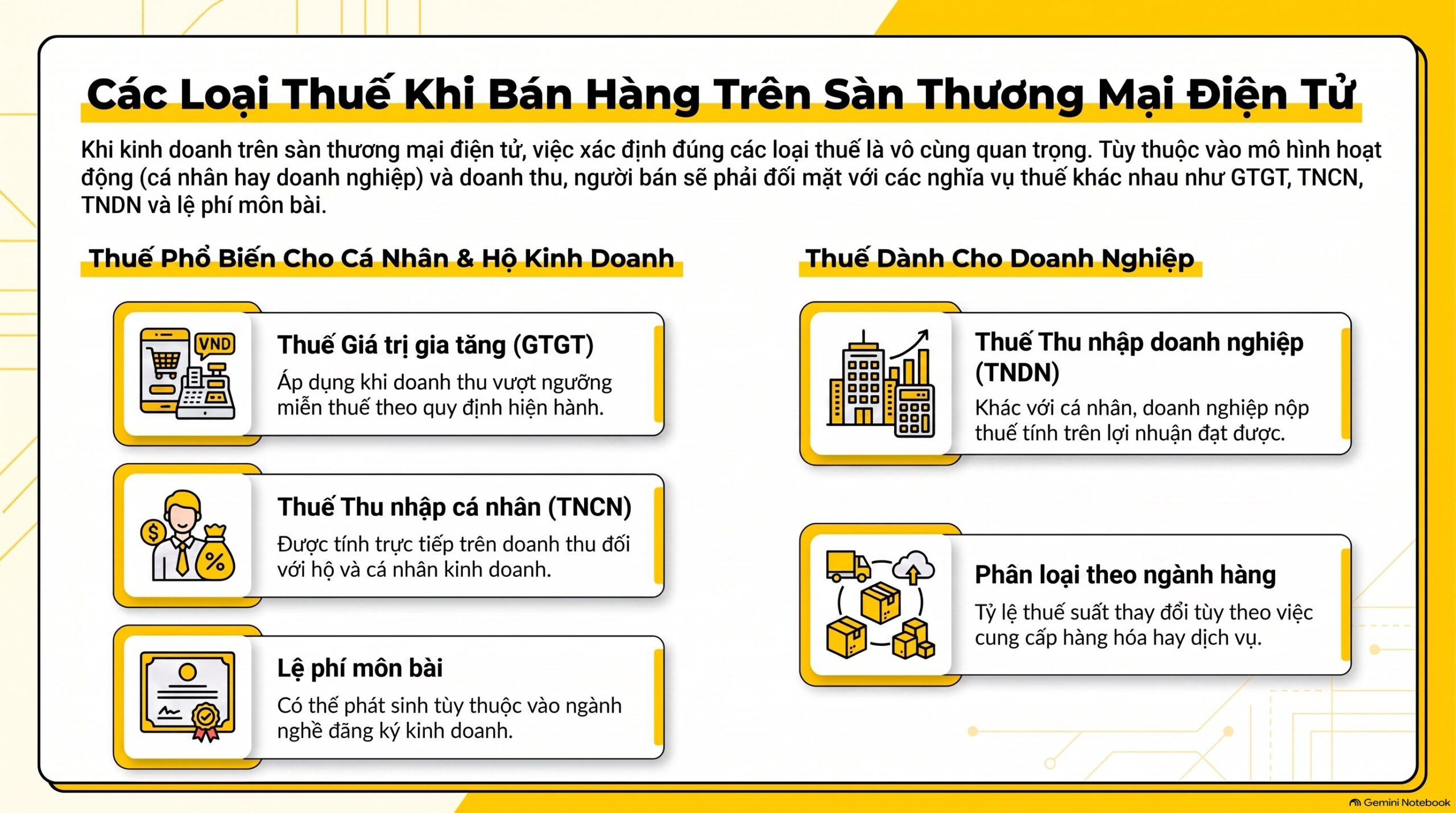 Các Loại Thuế Khi Bán Hàng Trên Sàn Thương Mại Điện Tử

Khi kinh doanh trên sàn thương mại điện tử, việc xác định đúng các loại thuế là vô cùng quan trọng. Tùy thuộc vào mô hình hoạt động (cá nhân hay doanh nghiệp) và doanh thu, người bán sẽ phải đối mặt với các nghĩa vụ thuế khác nhau như GTGT, TNCN, TNDN và lệ phí môn bài.

Thuế Phổ Biến Cho Cá Nhân & Hộ Kinh Doanh

VND

Thuế Giá trị gia tăng (GTGT)
Áp dụng khi doanh thu vượt ngưỡng miễn thuế theo quy định hiện hành.

Thuế Thu nhập cá nhân (TNCN)
Được tính trực tiếp trên doanh thu đối với hộ và cá nhân kinh doanh.

Lệ phí môn bài
Có thể phát sinh tùy thuộc vào ngành nghề đăng ký kinh doanh.

Thuế Dành Cho Doanh Nghiệp

Thuế Thu nhập doanh nghiệp (TNDN)
Khác với cá nhân, doanh nghiệp nộp thuế tính trên lợi nhuận đạt được.

Phân loại theo ngành hàng
Tỷ lệ thuế suất thay đổi tùy theo việc cung cấp hàng hóa hay dịch vụ.

Gemini Notebook